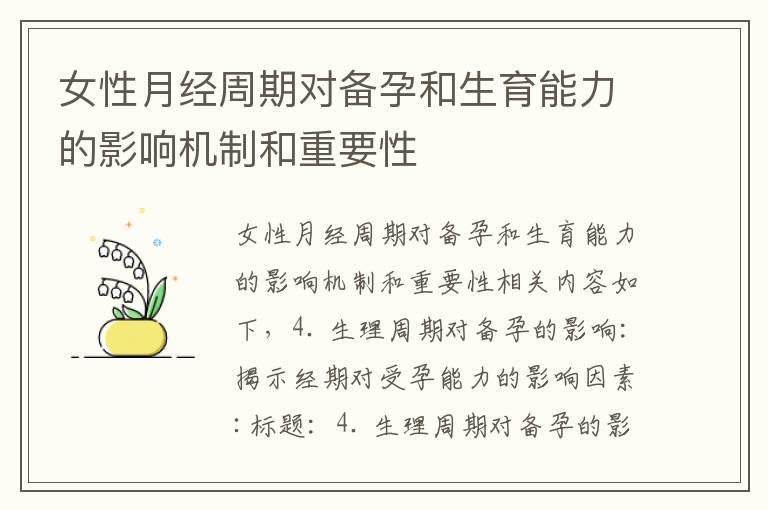 女性月经周期对备孕和生育能力的影响机制和重要性

女性月经周期对备孕和生育能力的影响机制和重要性相关内容如下，4. 生理周期对备孕的影响：揭示经期对受孕能力的影响因素：标题：4. 生理周期对备孕的影